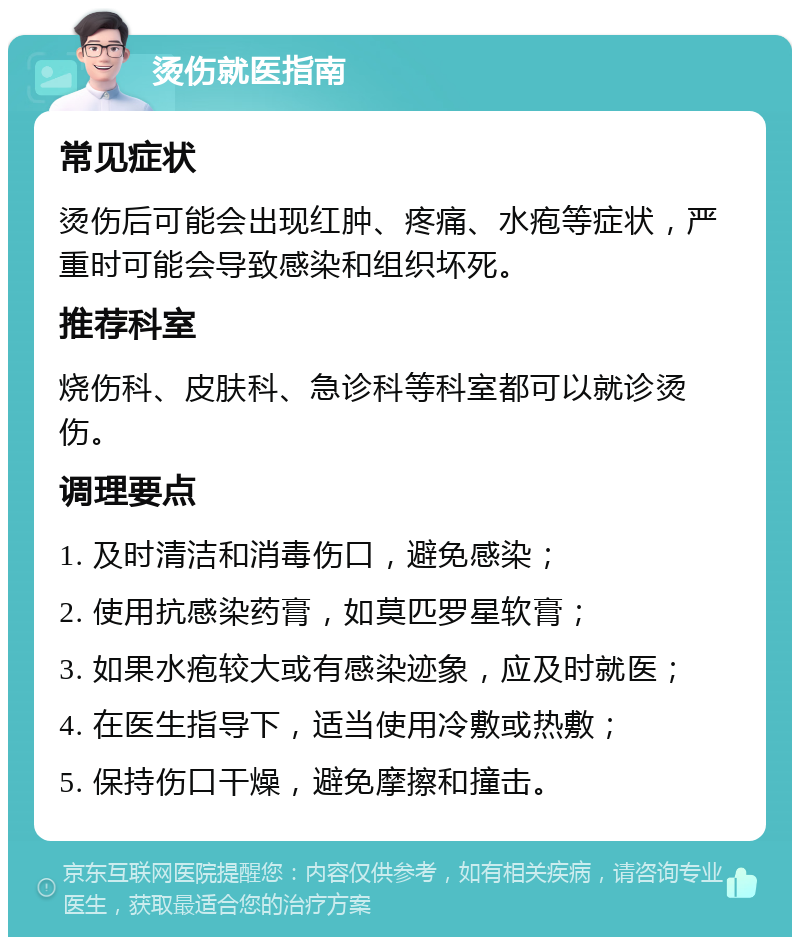 烫伤就医指南

常见症状

烫伤后可能会出现红肿、疼痛、水疱等症状，严重时可能会导致感染和组织坏死。

推荐科室

烧伤科、皮肤科、急诊科等科室都可以就诊烫伤。

调理要点

1. 及时清洁和消毒伤口，避免感染；

2. 使用抗感染药膏，如莫匹罗星软膏；

3. 如果水疱较大或有感染迹象，应及时就医；

4. 在医生指导下，适当使用冷敷或热敷；

5. 保持伤口干燥，避免摩擦和撞击。

京东互联网医院提醒您：内容仅供参考，如有相关疾病，请咨询专业医生，获取最适合您的治疗方案